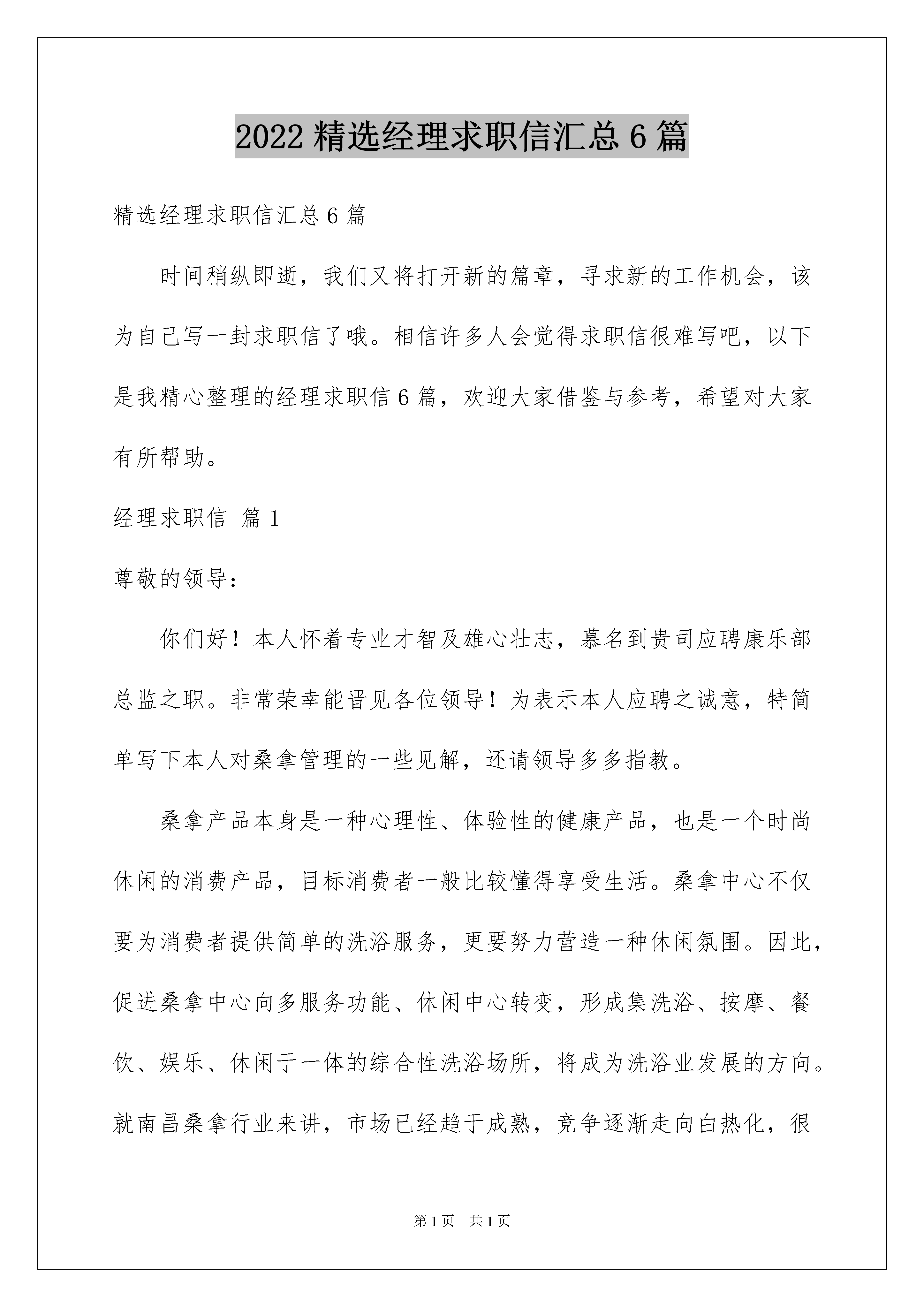 2022 精选经理求职信汇总 6 篇

精选经理求职信汇总 6 篇

时间稍纵即逝，我们又将打开新的篇章，寻求新的工作机会，该为自己写一封求职信了哦。相信许多人会觉得求职信很难写吧，以下是我精心整理的经理求职信 6 篇，欢迎大家借鉴与参考，希望对大家有所帮助。

经理求职信 篇 1

尊敬的领导：

你们好！本人怀着专业才智及雄心壮志，慕名到贵司应聘康乐部总监之职。非常荣幸能晋见各位领导！为表示本人应聘之诚意，特简单写下本人对桑拿管理的一些见解，还请领导多多指教。

桑拿产品本身是一种心理性、体验性的健康产品，也是一个时尚休闲的消费产品，目标消费者一般比较懂得享受生活。桑拿中心不仅要为消费者提供简单的洗浴服务，更要努力营造一种休闲氛围。因此，促进桑拿中心向多服务功能、休闲中心转变，形成集洗浴、按摩、餐饮、娱乐、休闲于一体的综合性洗浴场所，将成为洗浴业发展的方向。就南昌桑拿行业来讲，市场已经趋于成熟，竞争逐渐走向白热化，很

第 1 页 共 1 页